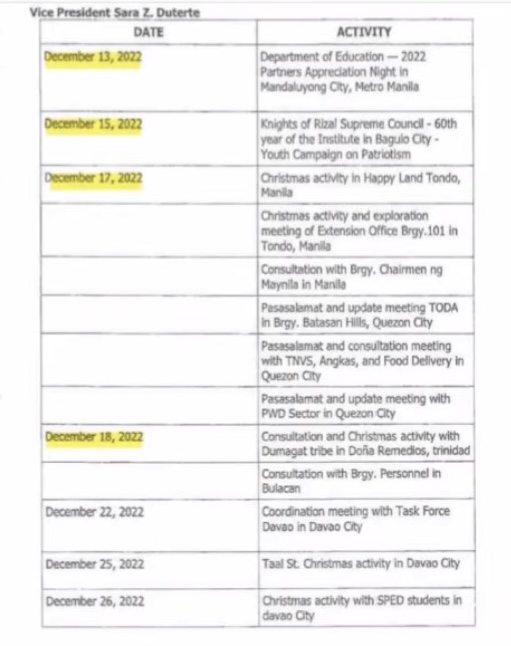 Vice President Sara Z. Duterte

| DATE | ACTIVITY |
|---|---|
| December 13, 2022 | Department of Education — 2022 Partners Appreciation Night in Mandaluyong City, Metro Manila |
| December 15, 2022 | Knights of Rizal Supreme Council - 60th year of the Institute in Baguio City - Youth Campaign on Patriotism |
| December 17, 2022 | Christmas activity in Happy Land Tondo, Manila |
| | Christmas activity and exploration meeting of Extension Office Brgy.101 in Tondo, Manila |
| | Consultation with Brgy. Chairmen ng Maynila in Manila |
| | Pasasalamat and update meeting TODA in Brgy. Batasan Hills, Quezon City |
| | Pasasalamat and consultation meeting with TNVS, Angkas, and Food Delivery in Quezon City |
| | Pasasalamat and update meeting with PWD Sector in Quezon City |
| December 18, 2022 | Consultation and Christmas activity with Dumagat tribe in Doña Remedios, trinidad |
| | Consultation with Brgy. Personnel in Bulacan |
| December 22, 2022 | Coordination meeting with Task Force Davao in Davao City |
| December 25, 2022 | Taal St. Christmas activity in Davao City |
| December 26, 2022 | Christmas activity with SPED students in davao City |